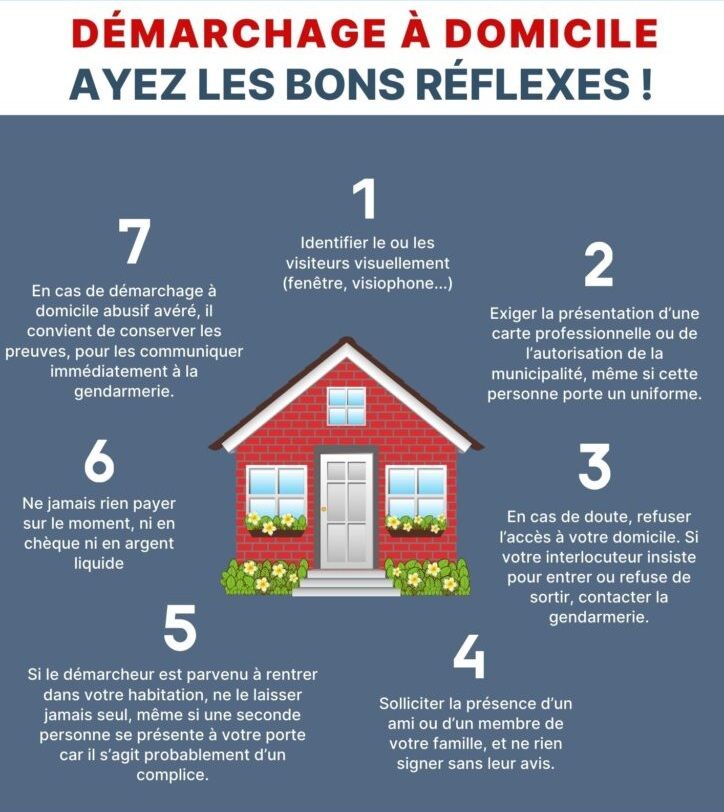 DÉMARCHAGE À DOMICILE
AYEZ LES BONS RÉFLEXES !

1
Identifier le ou les visiteurs visuellement (fenêtre, visiophone...)

2
Exiger la présentation d'une carte professionnelle ou de l'autorisation de la municipalité, même si cette personne porte un uniforme.

3
En cas de doute, refuser l'accès à votre domicile. Si votre interlocuteur insiste pour entrer ou refuse de sortir, contacter la gendarmerie.

4
Solliciter la présence d'un ami ou d'un membre de votre famille, et ne rien signer sans leur avis.

5
Si le démarcheur est parvenu à rentrer dans votre habitation, ne le laisser jamais seul, même si une seconde personne se présente à votre porte car il s'agit probablement d'un complice.

6
Ne jamais rien payer sur le moment, ni en chèque ni en argent liquide

7
En cas de démarchage à domicile abusif avéré, il convient de conserver les preuves, pour les communiquer immédiatement à la gendarmerie.